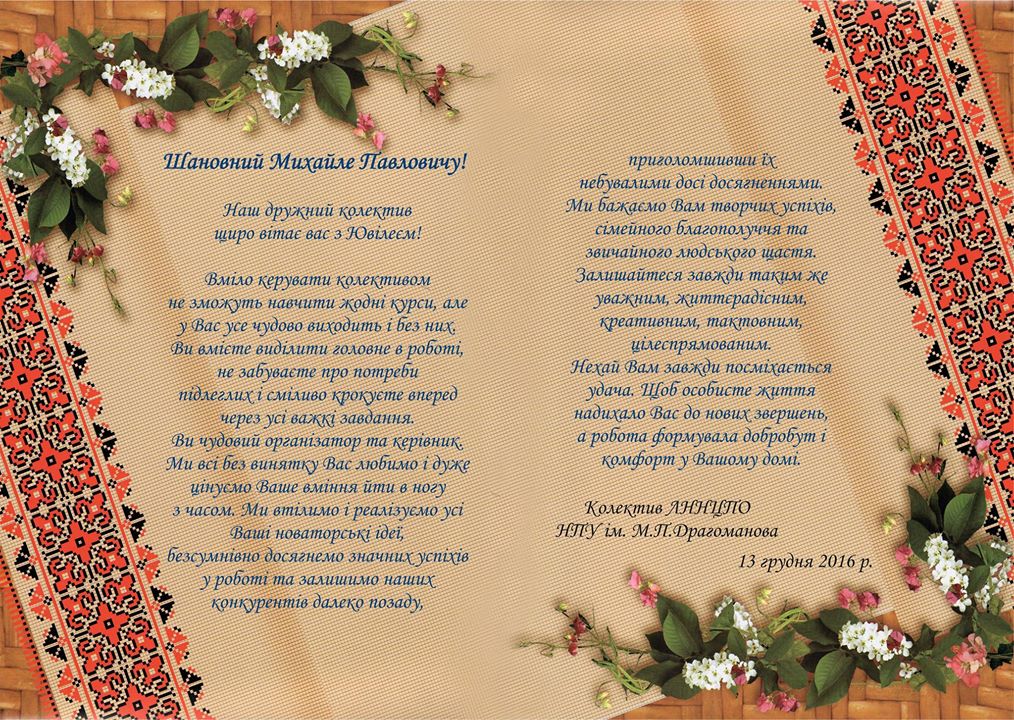 Шановний Михайле Павловичу!

Наш дружний колектив
щиро вітає вас з Ювілеєм!

Вміло керувати колективом
не зможуть навчити жодні курси, але
у Вас усе чудово виходить і без них.
Ви вмієте виділити головне в роботі,
не забуваєте про потреби
підлеглих і сміливо крокуєте вперед
через усі важкі завдання.
Ви чудовий організатор та керівник.
Ми всі без винятку Вас любимо і дуже
цінуємо Ваше вміння йти в ногу
з часом. Ми втілимо і реалізуємо усі
Ваші новаторські ідеї,
безсумнівно досягнемо значних успіхів
у роботі та залишимо наших
конкурентів далеко позаду,

приголомшивши їх
небувалими досі досягненнями.
Ми бажаємо Вам творчих успіхів,
сімейного благополуччя та
звичайного людського щастя.
Залишайтеся завжди таким же
уважним, життєрадісним,
креативним, тактовним,
цілеспрямованим.
Нехай Вам завжди посміхається
удача. Щоб особисте життя
надихало Вас до нових звершень,
а робота формувала добробут і
комфорт у Вашому домі.

Колектив ЛННЦПО
НПУ ім. М.П.Драгоманова

13 грудня 2016 р.